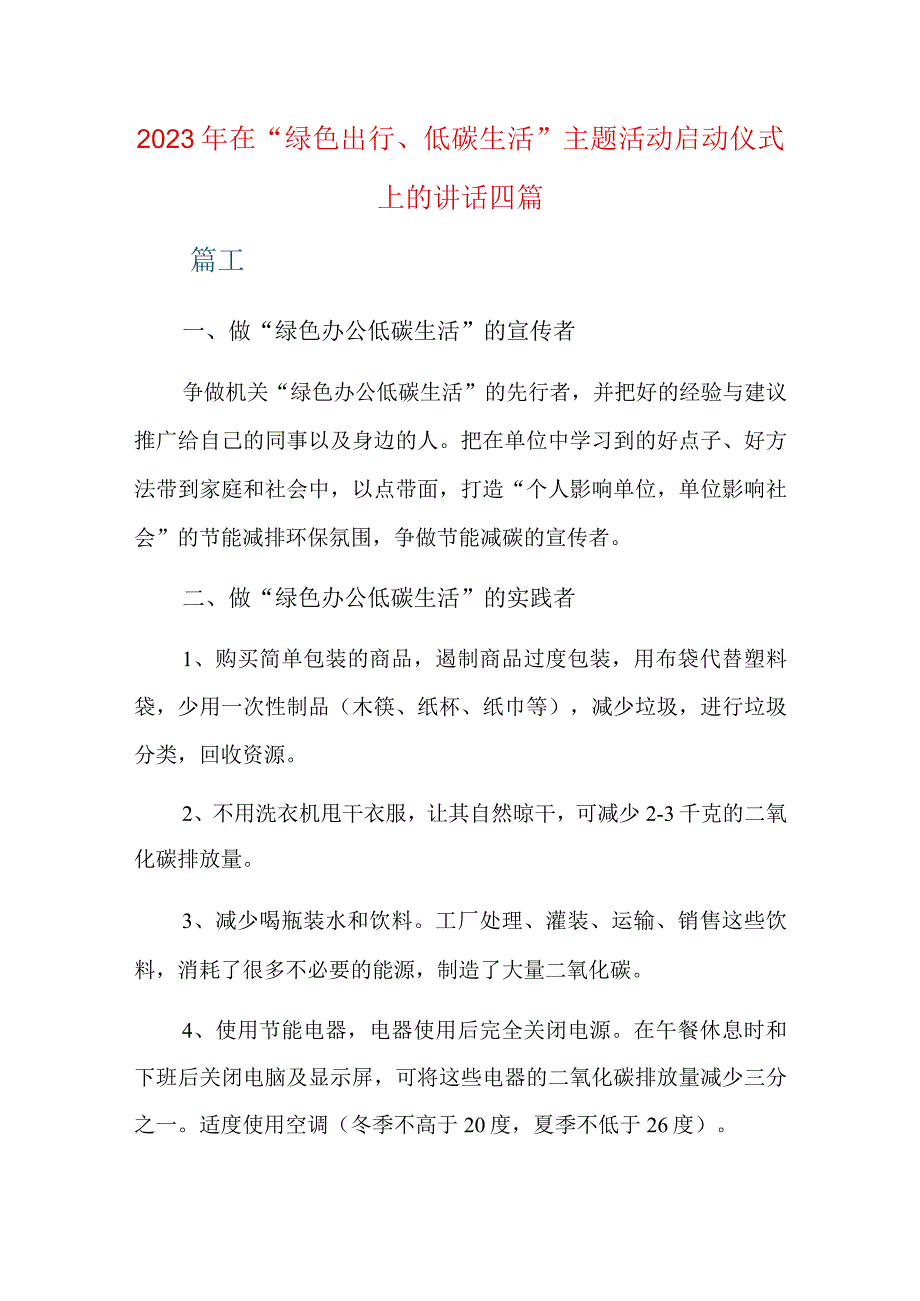 2023年在“绿色出行、低碳生活”主题活动启动仪式上的讲话四篇

篇工

一、做“绿色办公低碳生活”的宣传者

争做机关“绿色办公低碳生活”的先行者，并把好的经验与建议推广给自己的同事以及身边的人。把在单位中学习到的好点子、好方法带到家庭和社会中，以点带面，打造“个人影响单位，单位影响社会”的节能减排环保氛围，争做节能减碳的宣传者。

二、做“绿色办公低碳生活”的实践者

1、购买简单包装的商品，遏制商品过度包装，用布袋代替塑料袋，少用一次性制品（木筷、纸杯、纸巾等），减少垃圾，进行垃圾分类，回收资源。

2、不用洗衣机甩干衣服，让其自然晾干，可减少2-3千克的二氧化碳排放量。

3、减少喝瓶装水和饮料。工厂处理、灌装、运输、销售这些饮料，消耗了很多不必要的能源，制造了大量二氧化碳。

4、使用节能电器，电器使用后完全关闭电源。在午餐休息时和下班后关闭电脑及显示屏，可将这些电器的二氧化碳排放量减少三分之一。适度使用空调（冬季不高于20度，夏季不低于26度）。